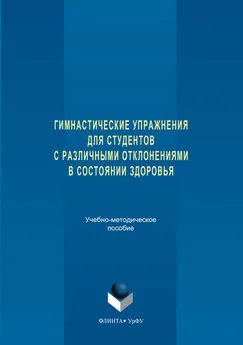 ГИМНАСТИЧЕСКИЕ УПРАЖНЕНИЯ ДЛЯ СТУДЕНТОВ С РАЗЛИЧНЫМИ ОТКЛОНЕНИЯМИ В СОСТОЯНИИ ЗДОРОВЬЯ

Учебно-методическое пособие

ФЛИНТА • УрФУ